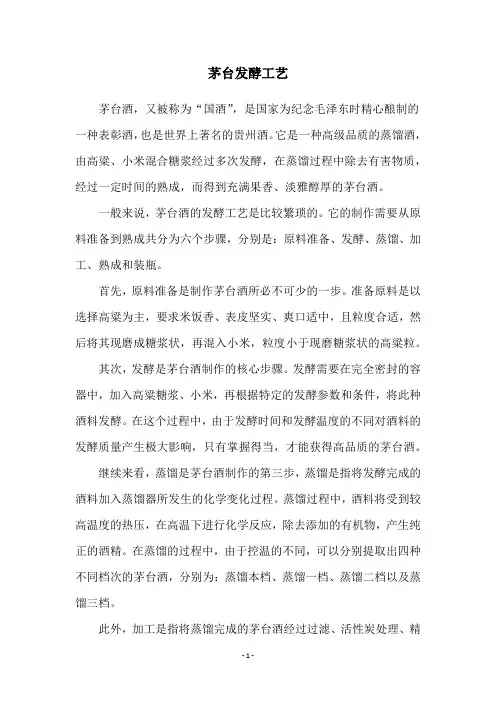 茅台发酵工艺

茅台酒，又被称为“国酒”，是国家为纪念毛泽东时精心酿制的一种表彰酒，也是世界上著名的贵州酒。它是一种高级品质的蒸馏酒，由高粱、小米混合糖浆经过多次发酵，在蒸馏过程中除去有害物质，经过一定时间的熟成，而得到充满果香、淡雅醇厚的茅台酒。

一般来说，茅台酒的发酵工艺是比较繁琐的。它的制作需要从原料准备到熟成共分为六个步骤，分别是：原料准备、发酵、蒸馏、加工、熟成和装瓶。

首先，原料准备是制作茅台酒所必不可少的一步。准备原料是以选择高粱为主，要求米饭香、表皮坚实、爽口适中，且粒度合适，然后将其现磨成糖浆状，再混入小米，粒度小于现磨糖浆状的高粱粒。

其次，发酵是茅台酒制作的核心步骤。发酵需要在完全密封的容器中，加入高粱糖浆、小米，再根据特定的发酵参数和条件，将此种酒料发酵。在这个过程中，由于发酵时间和发酵温度的不同对酒料的发酵质量产生极大影响，只有掌握得当，才能获得高品质的茅台酒。

继续来看，蒸馏是茅台酒制作的第三步，蒸馏是指将发酵完成的酒料加入蒸馏器所发生的化学变化过程。蒸馏过程中，酒料将受到较高温度的热压，在高温下进行化学反应，除去添加的有机物，产生纯正的酒精。在蒸馏的过程中，由于控温的不同，可以分别提取出四种不同档次的茅台酒，分别为：蒸馏本档、蒸馏一档、蒸馏二档以及蒸馏三档。

此外，加工是指将蒸馏完成的茅台酒经过过滤、活性炭处理、精

- 1 -